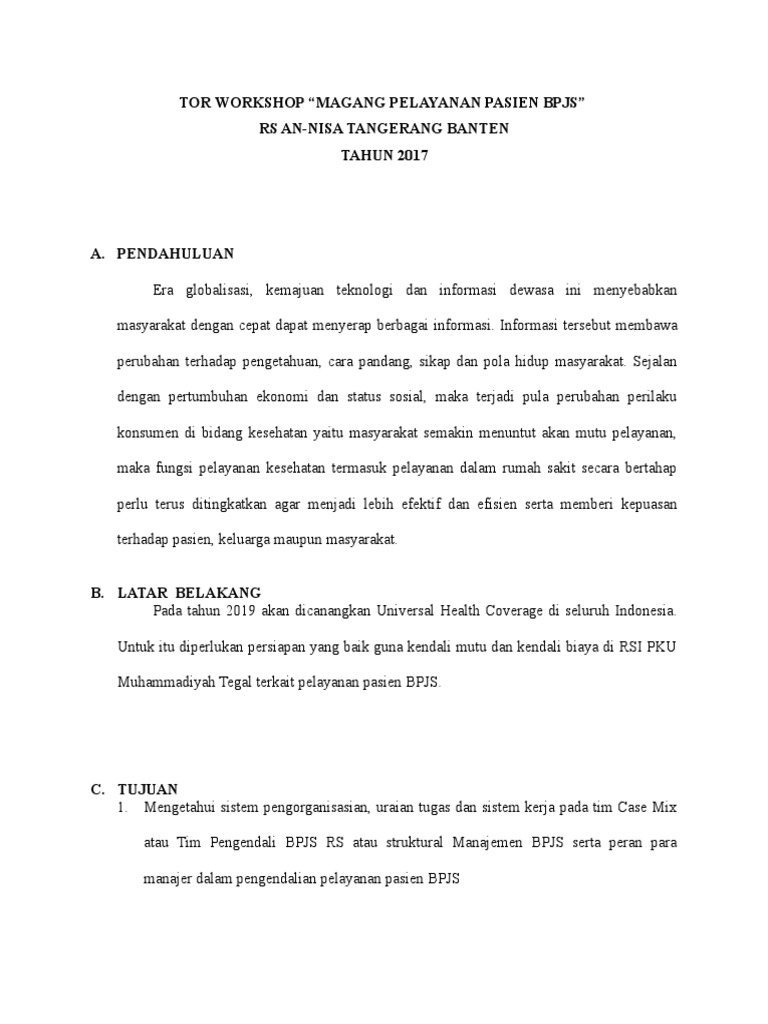 TOR WORKSHOP “MAGANG PELAYANAN PASIEN BPJS”
RS AN-NISA TANGERANG BANTEN
TAHUN 2017

A. PENDAHULUAN

Era globalisasi, kemajuan teknologi dan informasi dewasa ini menyebabkan masyarakat dengan cepat dapat menyerap berbagai informasi. Informasi tersebut membawa perubahan terhadap pengetahuan, cara pandang, sikap dan pola hidup masyarakat. Sejalan dengan pertumbuhan ekonomi dan status sosial, maka terjadi pula perubahan perilaku konsumen di bidang kesehatan yaitu masyarakat semakin menuntut akan mutu pelayanan, maka fungsi pelayanan kesehatan termasuk pelayanan dalam rumah sakit secara bertahap perlu terus ditingkatkan agar menjadi lebih efektif dan efisien serta memberi kepuasan terhadap pasien, keluarga maupun masyarakat.

B. LATAR BELAKANG

Pada tahun 2019 akan dicanangkan Universal Health Coverage di seluruh Indonesia. Untuk itu diperlukan persiapan yang baik guna kendali mutu dan kendali biaya di RSI PKU Muhammadiyah Tegal terkait pelayanan pasien BPJS.

C. TUJUAN

1. Mengetahui sistem pengorganisasian, uraian tugas dan sistem kerja pada tim Case Mix atau Tim Pengendali BPJS RS atau struktural Manajemen BPJS serta peran para manajer dalam pengendalian pelayanan pasien BPJS